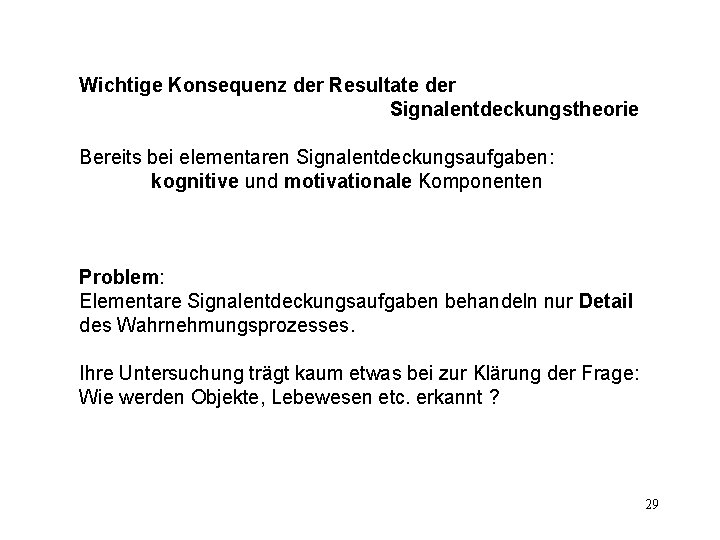 Wichtige Konsequenz der Resultate der Signalentdeckungstheorie

Bereits bei elementaren Signalentdeckungsaufgaben:
kognitive und motivationale Komponenten

Problem:
Elementare Signalentdeckungsaufgaben behandeln nur Detail des Wahrnehmungsprozesses.

Ihre Untersuchung trägt kaum etwas bei zur Klärung der Frage:
Wie werden Objekte, Lebewesen etc. erkannt ?

29